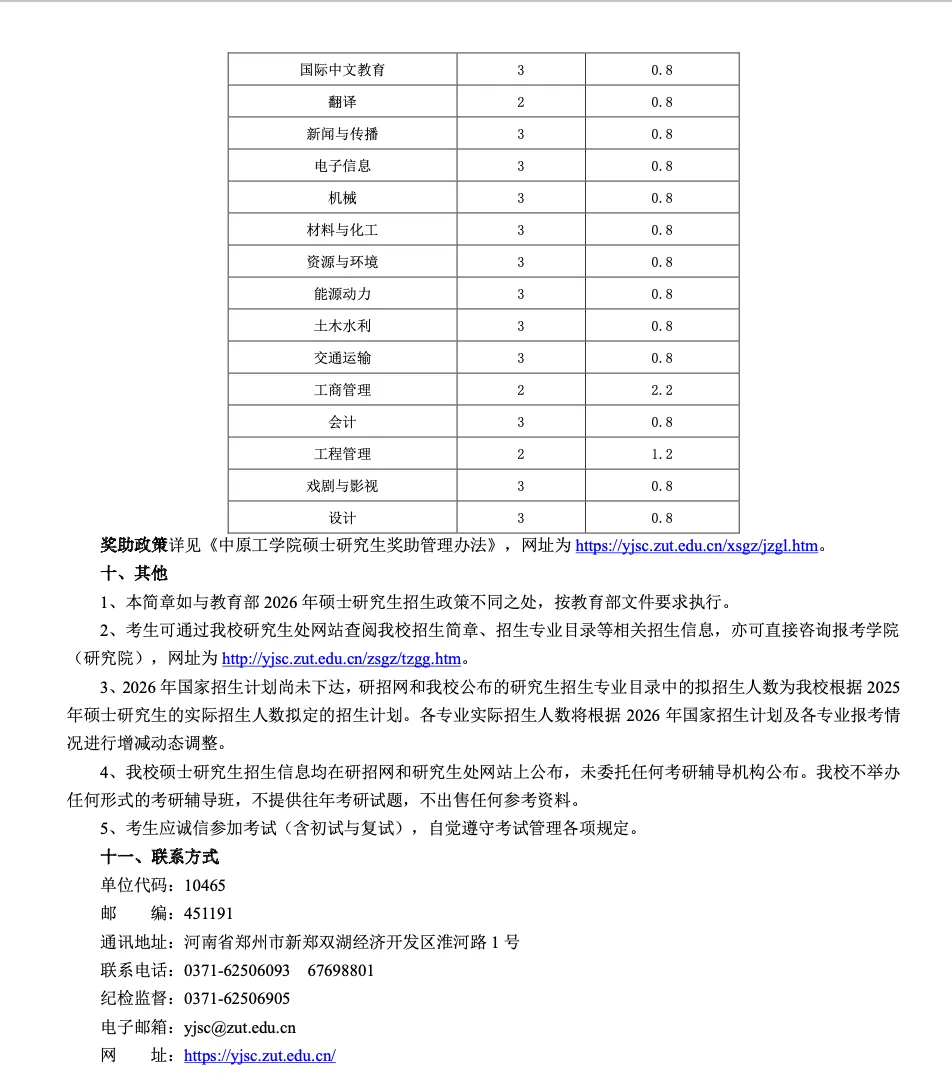 | 国际中文教育 | 3 | 0.8 |
|---|---|---|
| 翻译 | 2 | 0.8 |
| 新闻与传播 | 3 | 0.8 |
| 电子信息 | 3 | 0.8 |
| 机械 | 3 | 0.8 |
| 材料与化工 | 3 | 0.8 |
| 资源与环境 | 3 | 0.8 |
| 能源动力 | 3 | 0.8 |
| 土木水利 | 3 | 0.8 |
| 交通运输 | 3 | 0.8 |
| 工商管理 | 2 | 2.2 |
| 会计 | 3 | 0.8 |
| 工程管理 | 2 | 1.2 |
| 戏剧与影视 | 3 | 0.8 |
| 设计 | 3 | 0.8 |

奖助政策详见《中原工学院硕士研究生奖助管理办法》，网址为 https://yjsc.zut.edu.cn/xsgz/jzgl.htm。

十、其他

1、本简章如与教育部 2026 年硕士研究生招生政策不同之处，按教育部文件要求执行。

2、考生可通过我校研究生处网站查阅我校招生简章、招生专业目录等相关招生信息，亦可直接咨询报考学院（研究院），网址为 http://yjsc.zut.edu.cn/zsgz/tzgg.htm。

3、2026 年国家招生计划尚未下达，研招网和我校公布的研究生招生专业目录中的拟招生人数为我校根据 2025 年硕士研究生的实际招生人数拟定的招生计划。各专业实际招生人数将根据 2026 年国家招生计划及各专业报考情况进行增减动态调整。

4、我校硕士研究生招生信息均在研招网和研究生处网站上公布，未委托任何考研辅导机构公布。我校不举办任何形式的考研辅导班，不提供往年考研试题，不出售任何参考资料。

5、考生应诚信参加考试（含初试与复试），自觉遵守考试管理各项规定。

十一、联系方式

单位代码：10465

邮　　编：451191

通讯地址：河南省郑州市新郑双湖经济开发区淮河路 1 号

联系电话：0371-62506093　67698801

纪检监督：0371-62506905

电子邮箱：yjsc@zut.edu.cn

网　　址：https://yjsc.zut.edu.cn/